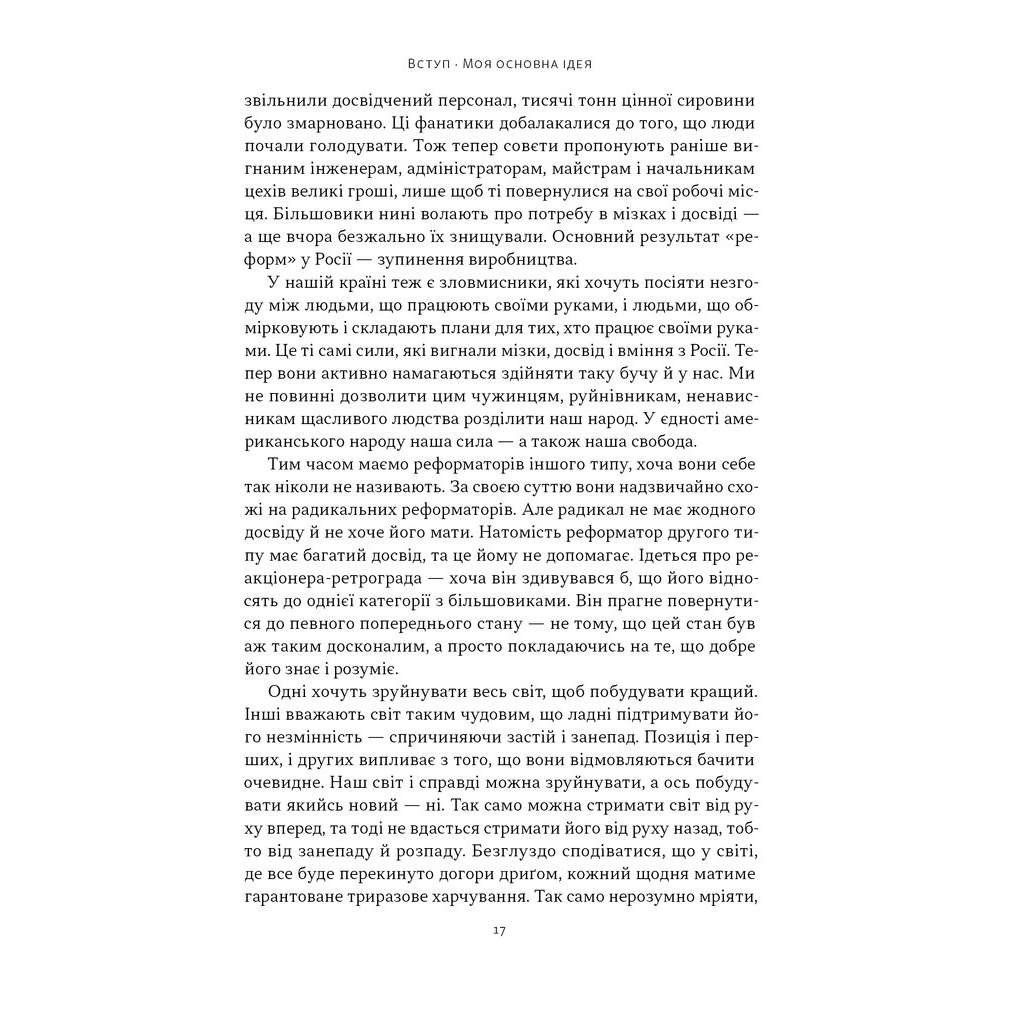 Вступ · Моя основна ідея

звільнили досвідчений персонал, тисячі тонн цінної сировини було змарновано. Ці фанатики добалакалися до того, що люди почали голодувати. Тож тепер совєти пропонують раніше вигнаним інженерам, адміністраторам, майстрам і начальникам цехів великі гроші, лише щоб ті повернулися на свої робочі місця. Більшовики нині волають про потребу в мізках і досвіді — а ще вчора безжально їх знищували. Основний результат «реформ» у Росії — зупинення виробництва.

У нашій країні теж є зловмисники, які хочуть посіяти незгоду між людьми, що працюють своїми руками, і людьми, що обмірковують і складають плани для тих, хто працює своїми руками. Це ті самі сили, які вигнали мізки, досвід і вміння з Росії. Тепер вони активно намагаються здійняти таку бучу й у нас. Ми не повинні дозволити цим чужинцям, руйнівникам, ненависникам щасливого людства розділити наш народ. У єдності американського народу наша сила — а також наша свобода.

Тим часом маємо реформаторів іншого типу, хоча вони себе так ніколи не називають. За своєю суттю вони надзвичайно схожі на радикальних реформаторів. Але радикал не має жодного досвіду й не хоче його мати. Натомість реформатор другого типу має багатий досвід, та це йому не допомагає. Ідеться про реакціонера-ретрограда — хоча він здивувався б, що його відносять до однієї категорії з більшовиками. Він прагне повернутися до певного попереднього стану — не тому, що цей стан був аж таким досконалим, а просто покладаючись на те, що добре його знає і розуміє.

Одні хочуть зруйнувати весь світ, щоб побудувати кращий. Інші вважають світ таким чудовим, що ладні підтримувати його незмінність — спричиняючи застій і занепад. Позиція і перших, і других випливає з того, що вони відмовляються бачити очевидне. Наш світ і справді можна зруйнувати, а ось побудувати якийсь новий — ні. Так само можна стримати світ від руху вперед, та тоді не вдасться стримати його від руху назад, тобто від занепаду й розпаду. Безглуздо сподіватися, що у світі, де все буде перекинуто догори дриґом, кожний щодня матиме гарантоване триразове харчування. Так само нерозумно мріяти,

17